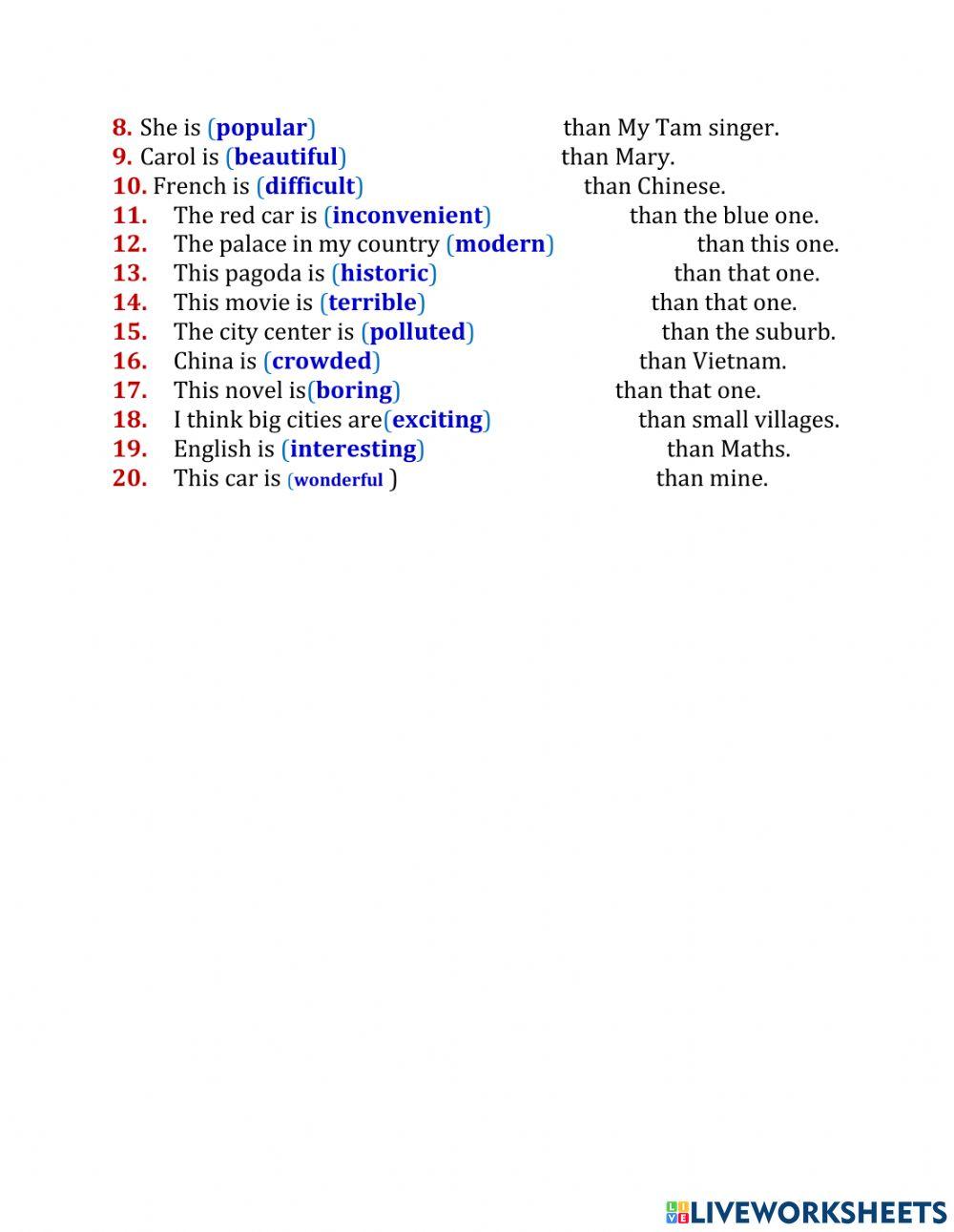 8. She is (popular) than My Tam singer.
9. Carol is (beautiful) than Mary.
10. French is (difficult) than Chinese.
11. The red car is (inconvenient) than the blue one.
12. The palace in my country (modern) than this one.
13. This pagoda is (historic) than that one.
14. This movie is (terrible) than that one.
15. The city center is (polluted) than the suburb.
16. China is (crowded) than Vietnam.
17. This novel is(boring) than that one.
18. I think big cities are(exciting) than small villages.
19. English is (interesting) than Maths.
20. This car is (wonderful ) than mine.

LIVEWORKSHEETS